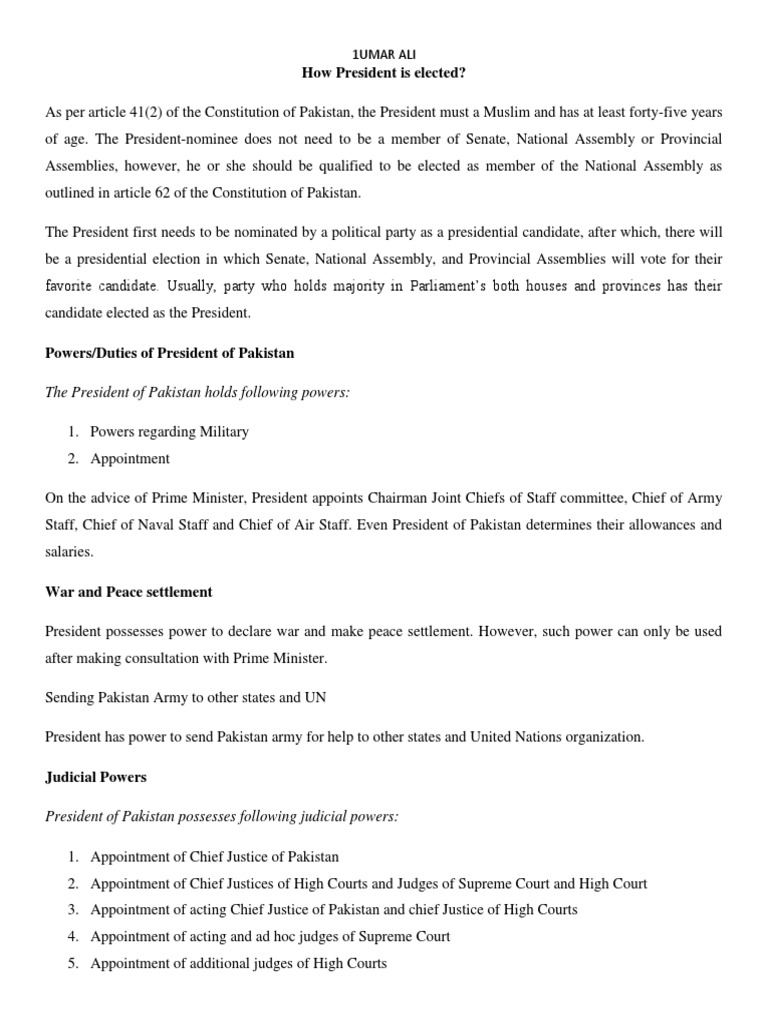 1UMAR ALI
How President is elected?

As per article 41(2) of the Constitution of Pakistan, the President must a Muslim and has at least forty-five years of age. The President-nominee does not need to be a member of Senate, National Assembly or Provincial Assemblies, however, he or she should be qualified to be elected as member of the National Assembly as outlined in article 62 of the Constitution of Pakistan.

The President first needs to be nominated by a political party as a presidential candidate, after which, there will be a presidential election in which Senate, National Assembly, and Provincial Assemblies will vote for their favorite candidate. Usually, party who holds majority in Parliament's both houses and provinces has their candidate elected as the President.

Powers/Duties of President of Pakistan

The President of Pakistan holds following powers:

1. Powers regarding Military
2. Appointment

On the advice of Prime Minister, President appoints Chairman Joint Chiefs of Staff committee, Chief of Army Staff, Chief of Naval Staff and Chief of Air Staff. Even President of Pakistan determines their allowances and salaries.

War and Peace settlement

President possesses power to declare war and make peace settlement. However, such power can only be used after making consultation with Prime Minister.

Sending Pakistan Army to other states and UN

President has power to send Pakistan army for help to other states and United Nations organization.

Judicial Powers

President of Pakistan possesses following judicial powers:

1. Appointment of Chief Justice of Pakistan
2. Appointment of Chief Justices of High Courts and Judges of Supreme Court and High Court
3. Appointment of acting Chief Justice of Pakistan and chief Justice of High Courts
4. Appointment of acting and ad hoc judges of Supreme Court
5. Appointment of additional judges of High Courts